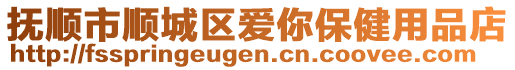 抚顺市顺城区爱你保健用品店
http://fsspringeugen.cn.coovee.com